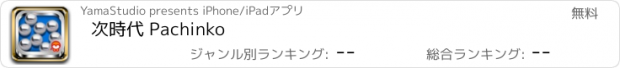 YamaStudio presents iPhone/iPadアプリ

無料

次時代 Pachinko

ジャンル別ランキング: --

総合ランキング: --